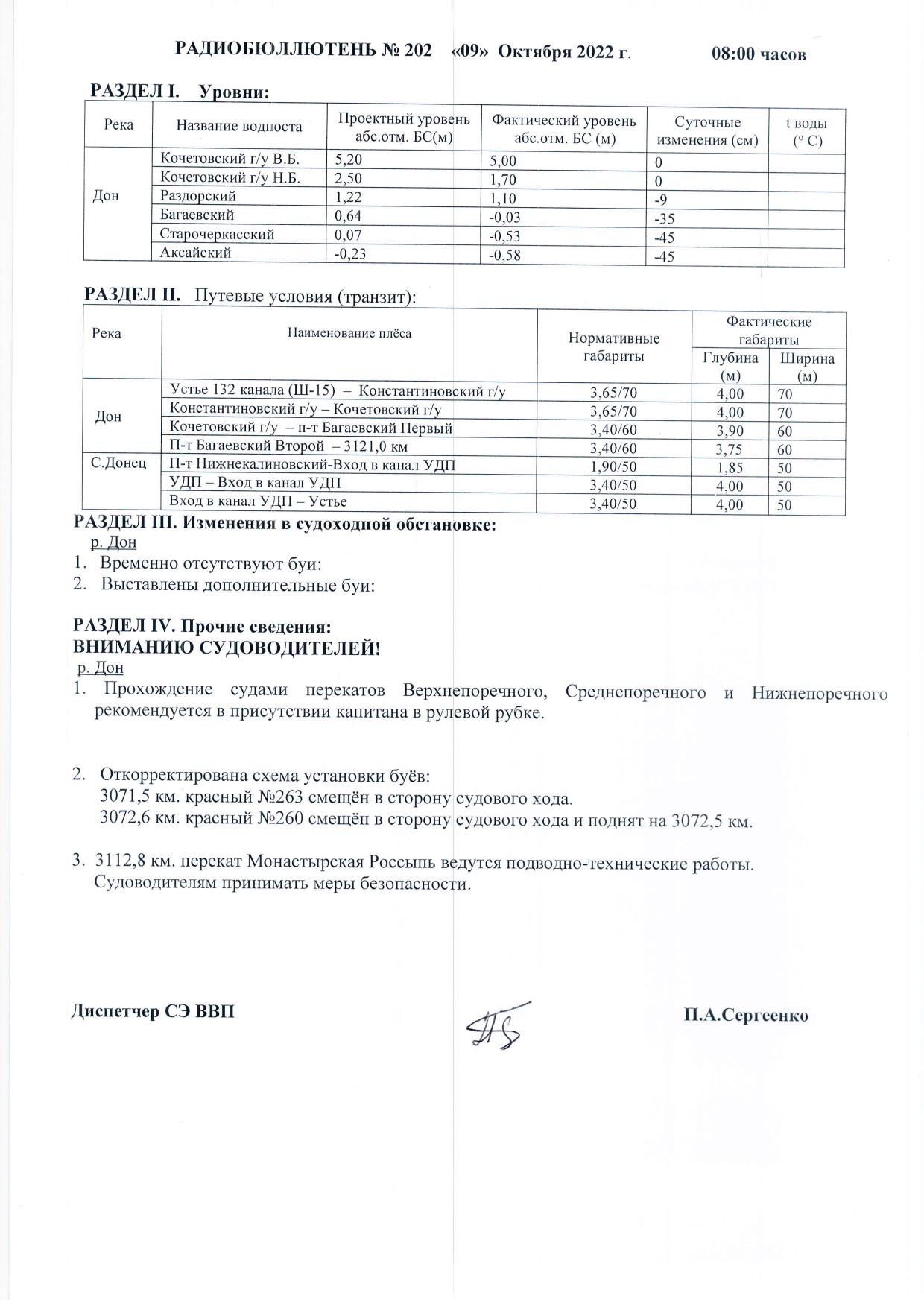 РАДИОБЮЛЛЮТЕНЬ № 202 «09» Октября 2022 г. 08:00 часов

РАЗДЕЛ I. Уровни:

| Река | Название водпоста | Проектный уровень абс.отм. БС(м) | Фактический уровень абс.отм. БС (м) | Суточные изменения (см) | t воды (° С) |
|---|---|---|---|---|---|
| Дон | Кочетовский г/у В.Б. | 5,20 | 5,00 | 0 | |
| | Кочетовский г/у Н.Б. | 2,50 | 1,70 | 0 | |
| | Раздорский | 1,22 | 1,10 | -9 | |
| | Багаевский | 0,64 | -0,03 | -35 | |
| | Старочеркасский | 0,07 | -0,53 | -45 | |
| | Аксайский | -0,23 | -0,58 | -45 | |

РАЗДЕЛ II. Путевые условия (транзит):

| Река | Наименование плёса | Нормативные габариты | Фактические габариты Глубина (м) | Фактические габариты Ширина (м) |
|---|---|---|---|---|
| Дон | Устье 132 канала (Ш-15) – Константиновский г/у | 3,65/70 | 4,00 | 70 |
| | Константиновский г/у – Кочетовский г/у | 3,65/70 | 4,00 | 70 |
| | Кочетовский г/у – п-т Багаевский Первый | 3,40/60 | 3,90 | 60 |
| | П-т Багаевский Второй – 3121,0 км | 3,40/60 | 3,75 | 60 |
| С.Донец | П-т Нижнекалиновский-Вход в канал УДП | 1,90/50 | 1,85 | 50 |
| | УДП – Вход в канал УДП | 3,40/50 | 4,00 | 50 |
| | Вход в канал УДП – Устье | 3,40/50 | 4,00 | 50 |

РАЗДЕЛ III. Изменения в судоходной обстановке:
р. Дон
1. Временно отсутствуют буи:
2. Выставлены дополнительные буи:

РАЗДЕЛ IV. Прочие сведения:
ВНИМАНИЮ СУДОВОДИТЕЛЕЙ!
р. Дон
1. Прохождение судами перекатов Верхнепоречного, Среднепоречного и Нижнепоречного рекомендуется в присутствии капитана в рулевой рубке.

2. Откорректирована схема установки буёв:
3071,5 км. красный №263 смещён в сторону судового хода.
3072,6 км. красный №260 смещён в сторону судового хода и поднят на 3072,5 км.

3. 3112,8 км. перекат Монастырская Россыпь ведутся подводно-технические работы. Судоводителям принимать меры безопасности.

Диспетчер СЭ ВВП П.А.Сергеенко